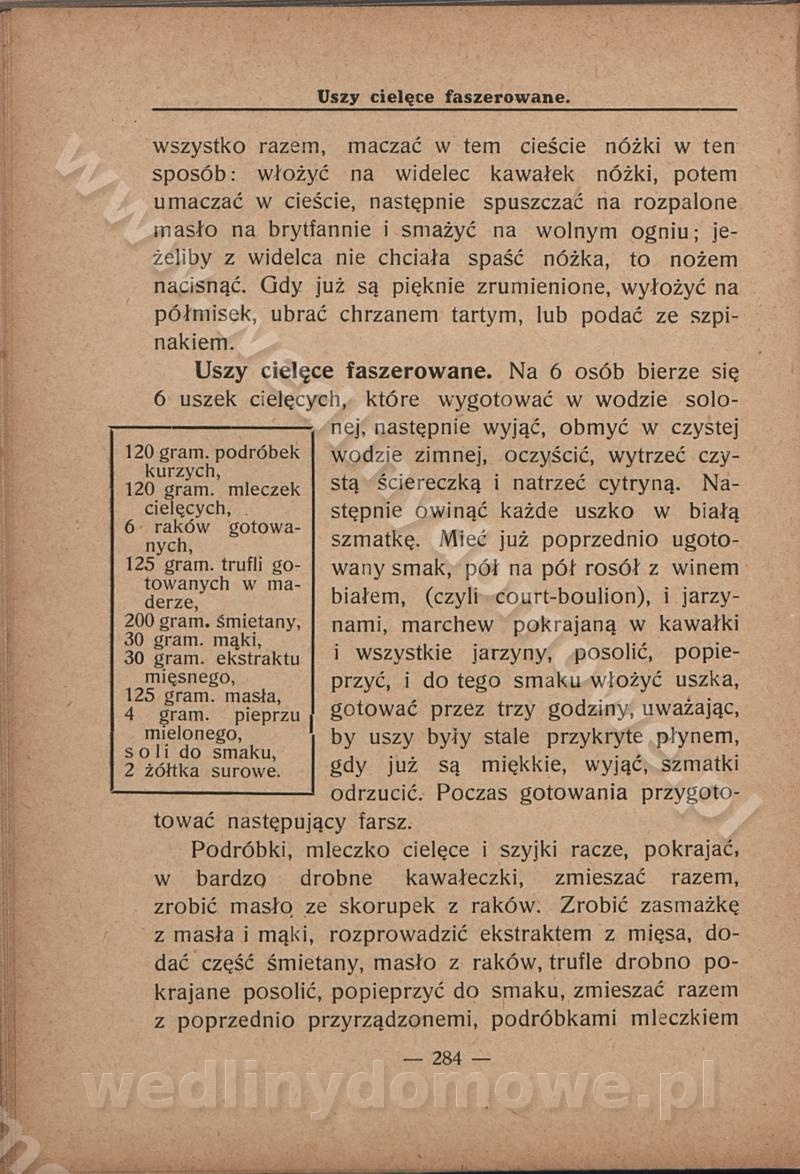 Uszy cielęce faszerowane.

wszystko razem, maczać w tem cieście nóżki w ten sposób: włożyć na widelec kawałek nóżki, potem umaczać w cieście, następnie spuszczać na rozpalone masło na brytfannie i smażyć na wolnym ogniu; jeżeliby z widelca nie chciała spaść nóżka, to nożem nacisnąć. Gdy już są pięknie zrumienione, wyłożyć na półmisek, ubrać chrzanem tartym, lub podać ze szpinakiem.

Uszy cielęce faszerowane. Na 6 osób bierze się 6 uszek cielęcych, które wygotować w wodzie solonej, następnie wyjąć, obmyć w czystej wodzie zimnej, oczyścić, wytrzeć czystą ściereczką i natrzeć cytryną. Następnie owinąć każde uszko w białą szmatkę. Mieć już poprzednio ugotowany smak, pół na pół rosół z winem białem, (czyli court-boulion), i jarzynami, marchew pokrajaną w kawałki i wszystkie jarzyny, posolić, popieprzyć, i do tego smaku włożyć uszka, gotować przez trzy godziny, uważając, by uszy były stale przykryte płynem, gdy już są miękkie, wyjąć, szmatki odrzucić. Poczas gotowania przygotować następujący farsz.

120 gram. podróbek kurzych,
120 gram. mleczek cielęcych,
6 raków gotowanych,
125 gram. trufli gotowanych w maderze,
200 gram. śmietany,
30 gram. mąki,
30 gram. ekstraktu mięsnego,
125 gram. masła,
4 gram. pieprzu mielonego,
soli do smaku,
2 żółtka surowe.

Podróbki, mleczko cielęce i szyjki racze, pokrajać, w bardzo drobne kawałeczki, zmieszać razem, zrobić masło ze skorupek z raków. Zrobić zasmażkę z masła i mąki, rozprowadzić ekstraktem z mięsa, dodać część śmietany, masło z raków, trufle drobno pokrajane posolić, popieprzyć do smaku, zmieszać razem z poprzednio przyrządzonemi, podróbkami mleczkiem

— 284 —

wedlinydomowe.pl